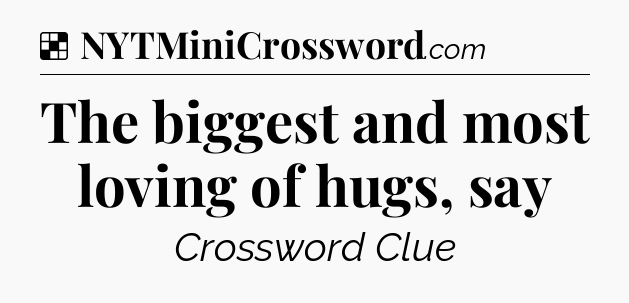 NYTMiniCrossword.com

The biggest and most loving of hugs, say

Crossword Clue